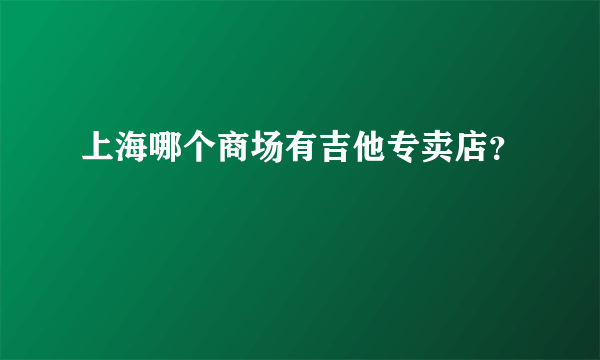 上海哪个商场有吉他专卖店?